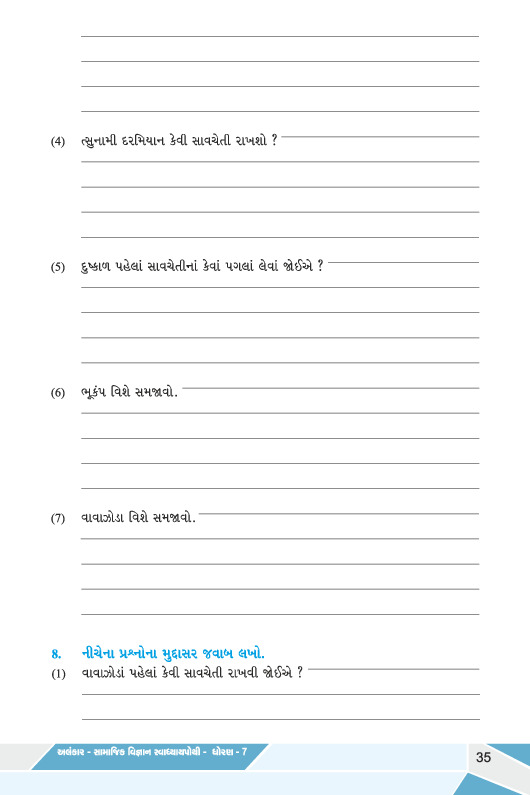 (4) ત્સુનામી દરમિયાન કેવી સાવચેતી રાખશો ?

(5) દુષ્કાળ પહેલાં સાવચેતીનાં કેવાં પગલાં લેવાં જોઈએ ?

(6) ભૂકંપ વિશે સમજાવો.

(7) વાવાઝોડા વિશે સમજાવો.

8. નીચેના પ્રશ્નોના મુદ્દાસર જવાબ લખો.
(1) વાવાઝોડાં પહેલાં કેવી સાવચેતી રાખવી જોઈએ ?

અલંકાર - સામાજિક વિજ્ઞાન સ્વાધ્યાયપોથી - ધોરણ - 7

35